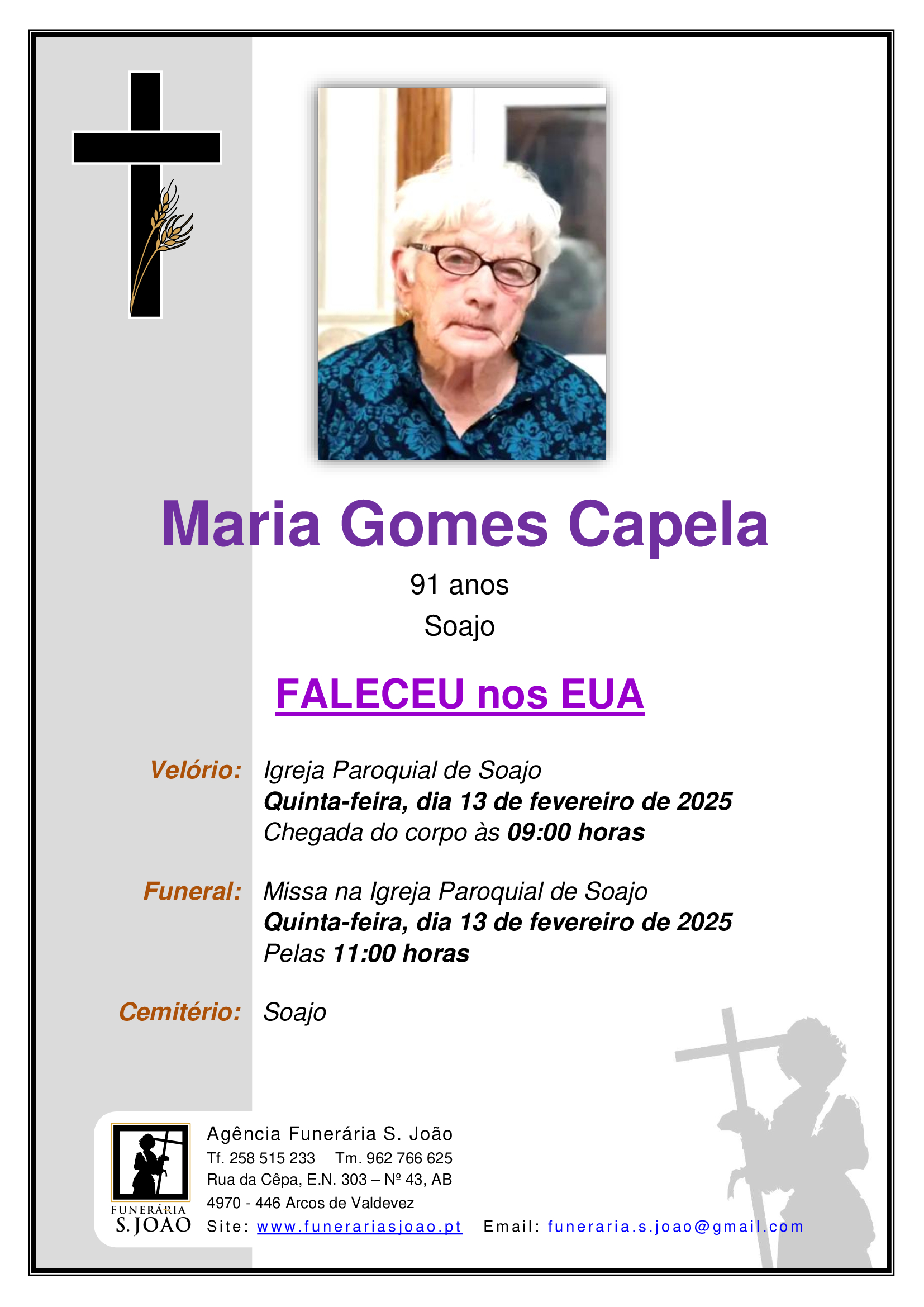 Maria Gomes Capela

91 anos

Soajo

FALECEU nos EUA

Velório: Igreja Paroquial de Soajo
Quinta-feira, dia 13 de fevereiro de 2025
Chegada do corpo às 09:00 horas

Funeral: Missa na Igreja Paroquial de Soajo
Quinta-feira, dia 13 de fevereiro de 2025
Pelas 11:00 horas

Cemitério: Soajo

FUNERÁRIA
S. JOÃO

Agência Funerária S. João
Tf. 258 515 233 Tm. 962 766 625
Rua da Cêpa, E.N. 303 – Nº 43, AB
4970 - 446 Arcos de Valdevez
Site: www.funerariasjoao.pt Email: funeraria.s.joao@gmail.com